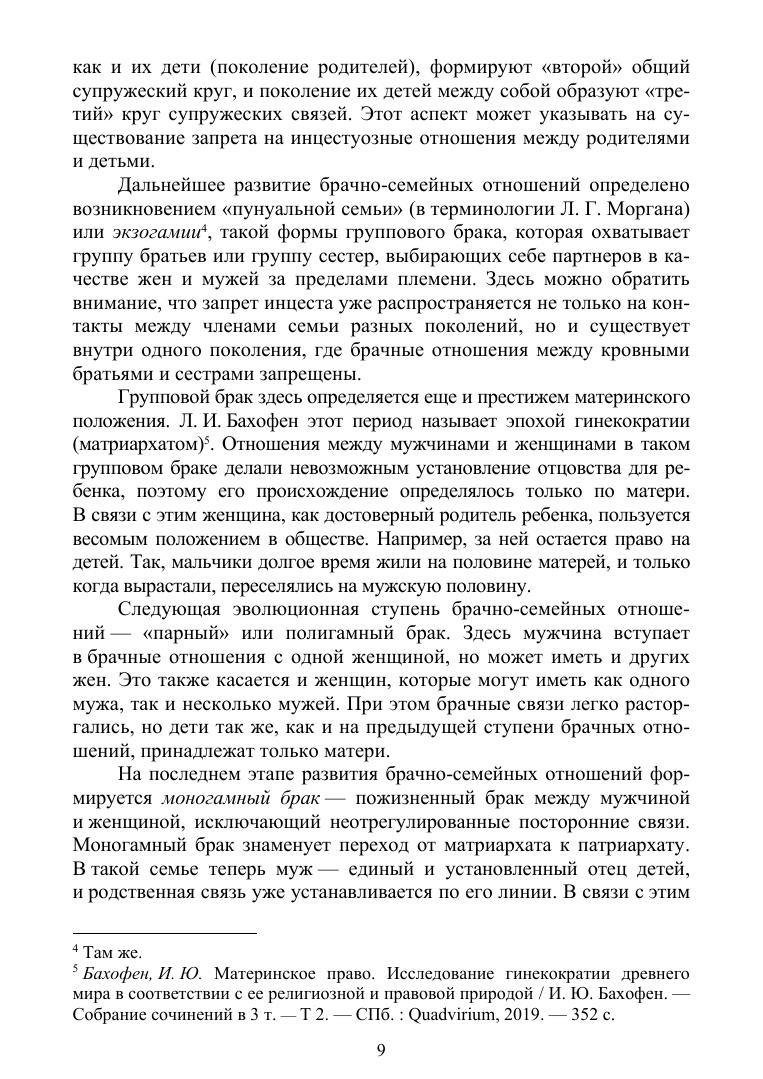 как и их дети (поколение родителей), формируют «второй» общий супружеский круг, и поколение их детей между собой образуют «третий» круг супружеских связей. Этот аспект может указывать на существование запрета на инцестуозные отношения между родителями и детьми.

Дальнейшее развитие брачно-семейных отношений определено возникновением «пунуальной семьи» (в терминологии Л. Г. Моргана) или экзогамии$^4$, такой формы группового брака, которая охватывает группу братьев или группу сестер, выбирающих себе партнеров в качестве жен и мужей за пределами племени. Здесь можно обратить внимание, что запрет инцеста уже распространяется не только на контакты между членами семьи разных поколений, но и существует внутри одного поколения, где брачные отношения между кровными братьями и сестрами запрещены.

Групповой брак здесь определяется еще и престижем материнского положения. Л. И. Бахофен этот период называет эпохой гинекократии (матриархатом)$^5$. Отношения между мужчинами и женщинами в таком групповом браке делали невозможным установление отцовства для ребенка, поэтому его происхождение определялось только по матери. В связи с этим женщина, как достоверный родитель ребенка, пользуется весомым положением в обществе. Например, за ней остается право на детей. Так, мальчики долгое время жили на половине матерей, и только когда вырастали, переселялись на мужскую половину.

Следующая эволюционная ступень брачно-семейных отношений — «парный» или полигамный брак. Здесь мужчина вступает в брачные отношения с одной женщиной, но может иметь и других жен. Это также касается и женщин, которые могут иметь как одного мужа, так и несколько мужей. При этом брачные связи легко расторгались, но дети так же, как и на предыдущей ступени брачных отношений, принадлежат только матери.

На последнем этапе развития брачно-семейных отношений формируется моногамный брак — пожизненный брак между мужчиной и женщиной, исключающий неотрегулированные посторонние связи. Моногамный брак знаменует переход от матриархата к патриархату. В такой семье теперь муж — единый и установленный отец детей, и родственная связь уже устанавливается по его линии. В связи с этим

$^4$ Там же.
$^5$ Бахофен, И. Ю. Материнское право. Исследование гинекократии древнего мира в соответствии с ее религиозной и правовой природой / И. Ю. Бахофен. — Собрание сочинений в 3 т. — Т 2. — СПб. : Quadvirium, 2019. — 352 с.

9